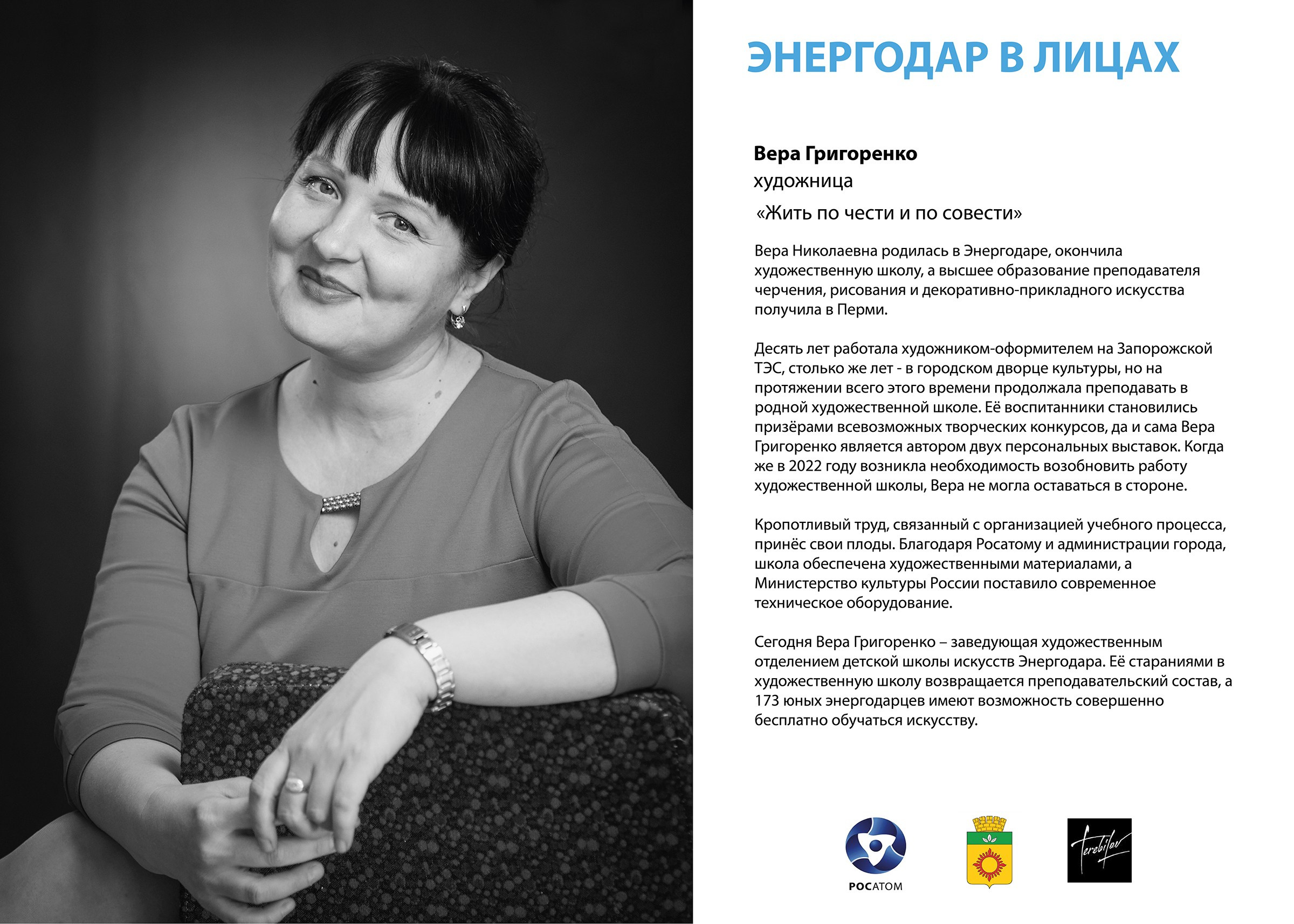 ЭНЕРГОДАР В ЛИЦАХ

Вера Григоренко
художница
«Жить по чести и по совести»

Вера Николаевна родилась в Энергодаре, окончила художественную школу, а высшее образование преподавателя черчения, рисования и декоративно-прикладного искусства получила в Перми.

Десять лет работала художником-оформителем на Запорожской ТЭС, столько же лет - в городском дворце культуры, но на протяжении всего этого времени продолжала преподавать в родной художественной школе. Её воспитанники становились призёрами всевозможных творческих конкурсов, да и сама Вера Григоренко является автором двух персональных выставок. Когда же в 2022 году возникла необходимость возобновить работу художественной школы, Вера не могла оставаться в стороне.

Кропотливый труд, связанный с организацией учебного процесса, принёс свои плоды. Благодаря Росатому и администрации города, школа обеспечена художественными материалами, а Министерство культуры России поставило современное техническое оборудование.

Сегодня Вера Григоренко – заведующая художественным отделением детской школы искусств Энергодара. Её стараниями в художественную школу возвращается преподавательский состав, а 173 юных энергодарцев имеют возможность совершенно бесплатно обучаться искусству.

РОСАТОМ

Terebilov